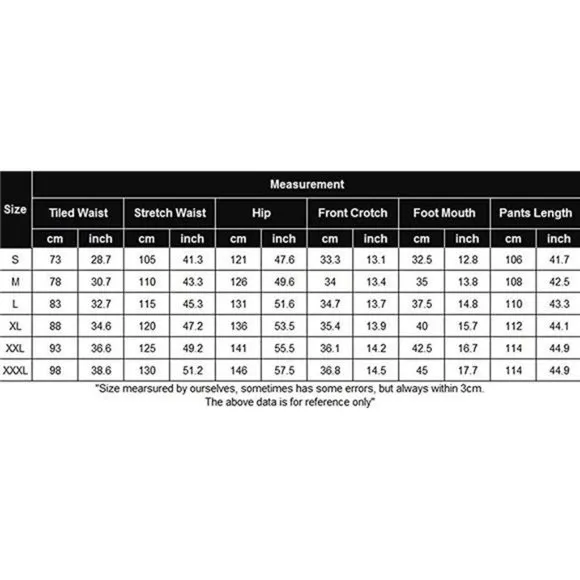 | Size | Measurement | | | | | | | | | | | |
|---|---|---|---|---|---|---|---|---|---|---|---|---|
| | Tiled Waist | | Stretch Waist | | Hip | | Front Crotch | | Foot Mouth | | Pants Length | |
| | cm | inch | cm | inch | cm | inch | cm | inch | cm | inch | cm | inch |
| S | 73 | 28.7 | 105 | 41.3 | 121 | 47.6 | 33.3 | 13.1 | 32.5 | 12.8 | 106 | 41.7 |
| M | 78 | 30.7 | 110 | 43.3 | 126 | 49.6 | 34 | 13.4 | 35 | 13.8 | 108 | 42.5 |
| L | 83 | 32.7 | 115 | 45.3 | 131 | 51.6 | 34.7 | 13.7 | 37.5 | 14.8 | 110 | 43.3 |
| XL | 88 | 34.6 | 120 | 47.2 | 136 | 53.5 | 35.4 | 13.9 | 40 | 15.7 | 112 | 44.1 |
| XXL | 93 | 36.6 | 125 | 49.2 | 141 | 55.5 | 36.1 | 14.2 | 42.5 | 16.7 | 114 | 44.9 |
| XXXL | 98 | 38.6 | 130 | 51.2 | 146 | 57.5 | 36.8 | 14.5 | 45 | 17.7 | 114 | 44.9 |

"Size mearsured by ourselves, sometimes has some errors, but always within 3cm. The above data is for reference only"